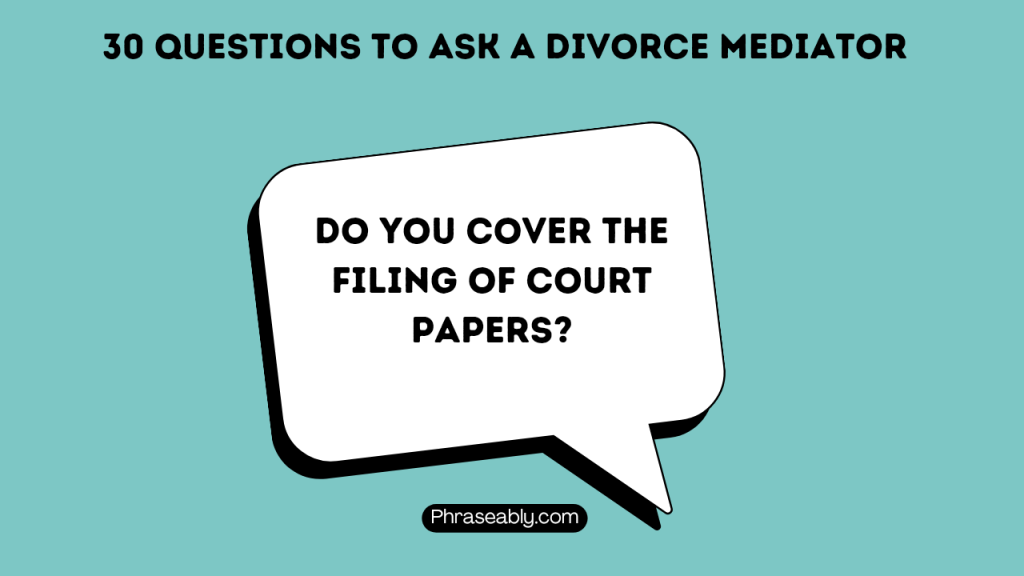 30 QUESTIONS TO ASK A DIVORCE MEDIATOR

DO YOU COVER THE FILING OF COURT PAPERS?

Phraseably.com